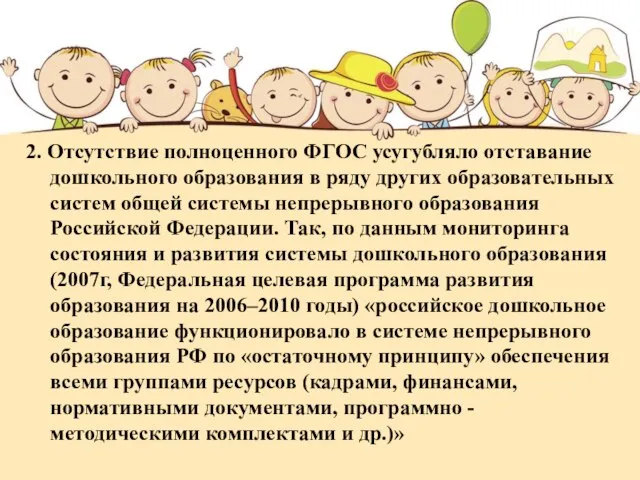 2. Отсутствие полноценного ФГОС усугубляло отставание дошкольного образования в ряду других образовательных систем общей системы непрерывного образования Российской Федерации. Так, по данным мониторинга состояния и развития системы дошкольного образования (2007г, Федеральная целевая программа развития образования на 2006–2010 годы) «российское дошкольное образование функционировало в системе непрерывного образования РФ по «остаточному принципу» обеспечения всеми группами ресурсов (кадрами, финансами, нормативными документами, программно - методическими комплектами и др.)»